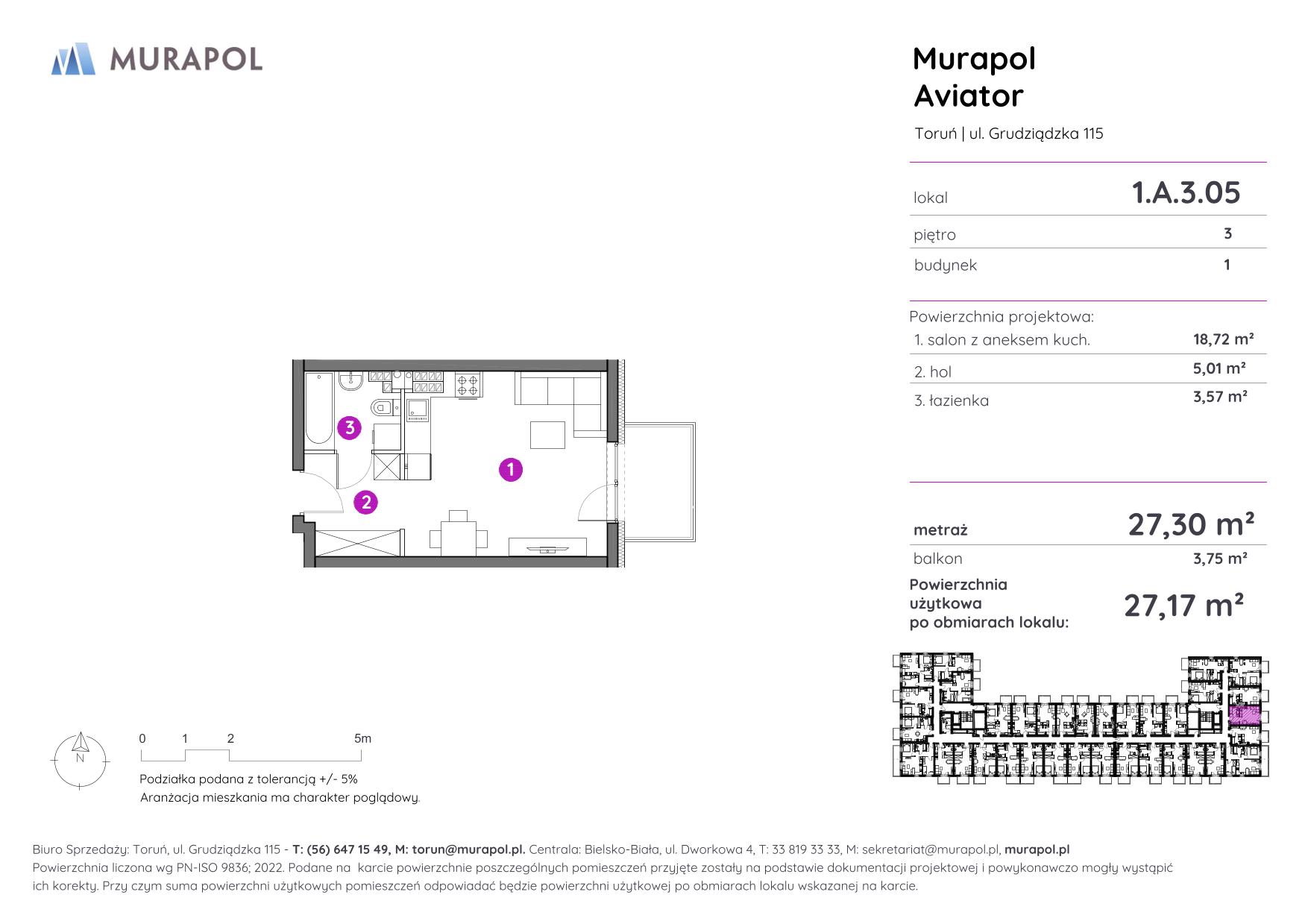 MURAPOL

Murapol Aviator

Toruń | ul. Grudziądzka 115

| lokal | 1.A.3.05 |
|---|---|
| piętro | 3 |
| budynek | 1 |

Powierzchnia projektowa:

| 1. salon z aneksem kuch. | 18,72 m² |
|---|---|
| 2. hol | 5,01 m² |
| 3. łazienka | 3,57 m² |

| metraż | 27,30 m² |
|---|---|
| balkon | 3,75 m² |
| Powierzchnia użytkowa po obmiarach lokalu: | 27,17 m² |

3

1

2

N

0 1 2 5m

Podziałka podana z tolerancją +/- 5%
Aranżacja mieszkania ma charakter poglądowy.

Biuro Sprzedaży: Toruń, ul. Grudziądzka 115 - T: (56) 647 15 49, M: torun@murapol.pl. Centrala: Bielsko-Biała, ul. Dworkowa 4, T: 33 819 33 33, M: sekretariat@murapol.pl, murapol.pl
Powierzchnia liczona wg PN-ISO 9836; 2022. Podane na karcie powierzchnie poszczególnych pomieszczeń przyjęte zostały na podstawie dokumentacji projektowej i powykonawczo mogły wystąpić ich korekty. Przy czym suma powierzchni użytkowych pomieszczeń odpowiadać będzie powierzchni użytkowej po obmiarach lokalu wskazanej na karcie.